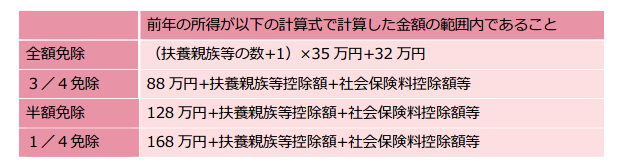 |  | 前年の所得が以下の計算式で計算した金額の範囲内であること |
|---|---|
| 全額免除 | （扶養親族等の数+1）×35 万円+32 万円 |
| ３／４免除 | 88 万円+扶養親族等控除額+社会保険料控除額等 |
| 半額免除 | 128 万円+扶養親族等控除額+社会保険料控除額等 |
| １／４免除 | 168 万円+扶養親族等控除額+社会保険料控除額等 |